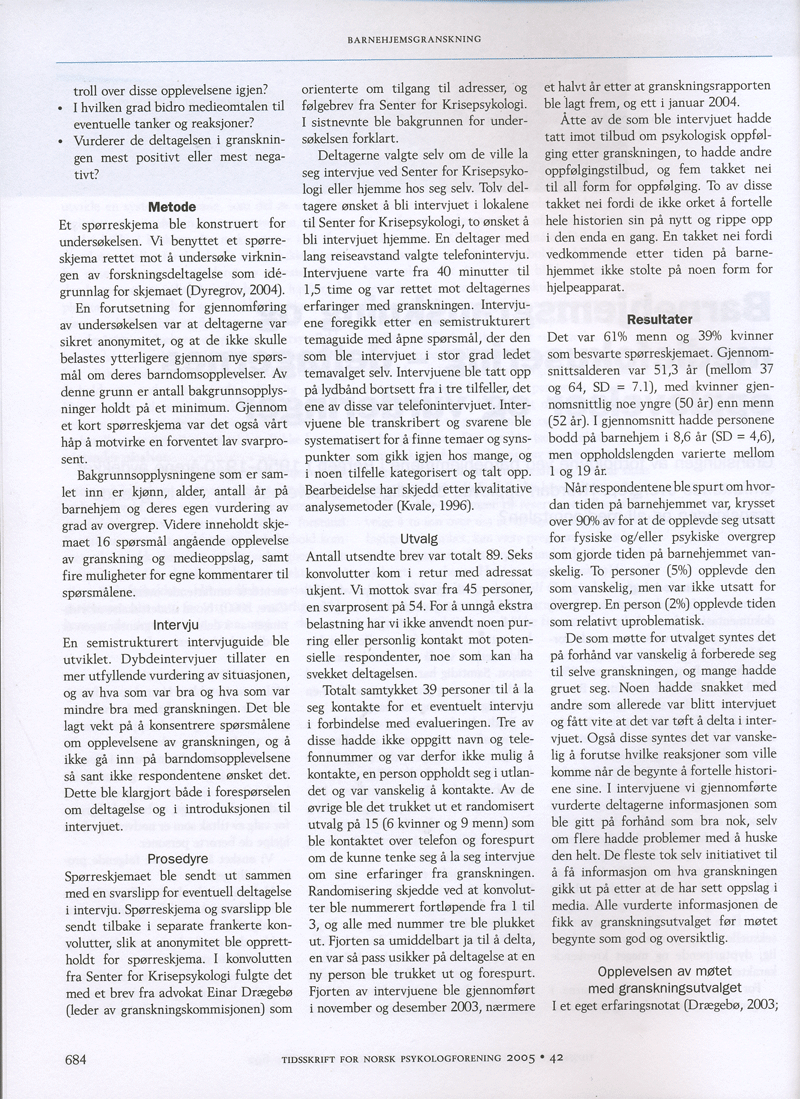 BARNEHJEMSGRANSKNING

troll over disse opplevelsene igjen?
• I hvilken grad bidro medieomtalen til eventuelle tanker og reaksjoner?
• Vurderer de deltagelsen i granskningen mest positivt eller mest negativt?

Metode
Et spørreskjema ble konstruert for undersøkelsen. Vi benyttet et spørreskjema rettet mot å undersøke virkningen av forskningsdeltagelse som idégrunnlag for skjemaet (Dyregrov, 2004).

En forutsetning for gjennomføring av undersøkelsen var at deltagerne var sikret anonymitet, og at de ikke skulle belastes ytterligere gjennom nye spørsmål om deres barndomsopplevelser. Av denne grunn er antall bakgrunnsopplysninger holdt på et minimum. Gjennom et kort spørreskjema var det også vårt håp å motvirke en forventet lav svarprosent.

Bakgrunnsopplysningene som er samlet inn er kjønn, alder, antall år på barnehjem og deres egen vurdering av grad av overgrep. Videre inneholdt skjemaet 16 spørsmål angående opplevelse av granskning og medieoppslag, samt fire muligheter for egne kommentarer til spørsmålene.

Intervju
En semistrukturert intervjuguide ble utviklet. Dybdeintervjuer tillater en mer utfyllende vurdering av situasjonen, og av hva som var bra og hva som var mindre bra med granskningen. Det ble lagt vekt på å konsentrere spørsmålene om opplevelsene av granskningen, og å ikke gå inn på barndomsopplevelsene så sant ikke respondentene ønsket det. Dette ble klargjort både i forespørselen om deltagelse og i introduksjonen til intervjuet.

Prosedyre
Spørreskjemaet ble sendt ut sammen med en svarslipp for eventuell deltagelse i intervju. Spørreskjema og svarslipp ble sendt tilbake i separate frankerte konvolutter, slik at anonymitet ble opprettholdt for spørreskjema. I konvolutten fra Senter for Krisepsykologi fulgte det med et brev fra advokat Einar Drægebø (leder av granskningskommisjonen) som orienterte om tilgang til adresser, og følgebrev fra Senter for Krisepsykologi. I sistnevnte ble bakgrunnen for undersøkelsen forklart.

Deltagerne valgte selv om de ville la seg intervjue ved Senter for Krisepsykologi eller hjemme hos seg selv. Tolv deltagere ønsket å bli intervjuet i lokalene til Senter for Krisepsykologi, to ønsket å bli intervjuet hjemme. En deltager med lang reiseavstand valgte telefonintervju. Intervjuene varte fra 40 minutter til 1,5 time og var rettet mot deltagernes erfaringer med granskningen. Intervjuene foregikk etter en semistrukturert temaguide med åpne spørsmål, der den som ble intervjuet i stor grad ledet temavalget selv. Intervjuene ble tatt opp på lydbånd bortsett fra i tre tilfeller, det ene av disse var telefonintervjuet. Intervjuene ble transkribert og svarene ble systematisert for å finne temaer og synspunkter som gikk igjen hos mange, og i noen tilfelle kategorisert og talt opp. Bearbeidelse har skjedd etter kvalitative analysemetoder (Kvale, 1996).

Utvalg
Antall utsendte brev var totalt 89. Seks konvolutter kom i retur med adressat ukjent. Vi mottok svar fra 45 personer, en svarprosent på 54. For å unngå ekstra belastning har vi ikke anvendt noen purring eller personlig kontakt mot potensielle respondenter, noe som kan ha svekket deltagelsen.

Totalt samtykket 39 personer til å la seg kontakte for et eventuelt intervju i forbindelse med evalueringen. Tre av disse hadde ikke oppgitt navn og telefonnummer og var derfor ikke mulig å kontakte, en person oppholdt seg i utlandet og var vanskelig å kontakte. Av de øvrige ble det trukket ut et randomisert utvalg på 15 (6 kvinner og 9 menn) som ble kontaktet over telefon og forespurt om de kunne tenke seg å la seg intervjue om sine erfaringer fra granskningen. Randomisering skjedde ved at konvolutter ble nummerert fortløpende fra 1 til 3, og alle med nummer tre ble plukket ut. Fjorten sa umiddelbart ja til å delta, en var så pass usikker på deltagelse at en ny person ble trukket ut og forespurt. Fjorten av intervjuene ble gjennomført i november og desember 2003, nærmere et halvt år etter at granskningsrapporten ble lagt frem, og ett i januar 2004.

Åtte av de som ble intervjuet hadde tatt imot tilbud om psykologisk oppfølging etter granskningen, to hadde andre oppfølgingstilbud, og fem takket nei til all form for oppfølging. To av disse takket nei fordi de ikke orket å fortelle hele historien sin på nytt og rippe opp i den enda en gang. En takket nei fordi vedkommende etter tiden på barnehjemmet ikke stolte på noen form for hjelpeapparat.

Resultater
Det var 61% menn og 39% kvinner som besvarte spørreskjemaet. Gjennomsnittsalderen var 51,3 år (mellom 37 og 64, SD = 7.1), med kvinner gjennomsnittlig noe yngre (50 år) enn menn (52 år). I gjennomsnitt hadde personene bodd på barnehjem i 8,6 år (SD = 4,6), men oppholdslengden varierte mellom 1 og 19 år.

Når respondentene ble spurt om hvordan tiden på barnehjemmet var, krysset over 90% av for at de opplevde seg utsatt for fysiske og/eller psykiske overgrep som gjorde tiden på barnehjemmet vanskelig. To personer (5%) opplevde den som vanskelig, men var ikke utsatt for overgrep. En person (2%) opplevde tiden som relativt uproblematisk.

De som møtte for utvalget syntes det på forhånd var vanskelig å forberede seg til selve granskningen, og mange hadde gruet seg. Noen hadde snakket med andre som allerede var blitt intervjuet og fått vite at det var tøft å delta i intervjuet. Også disse syntes det var vanskelig å forutse hvilke reaksjoner som ville komme når de begynte å fortelle historiene sine. I intervjuene vi gjennomførte vurderte deltagerne informasjonen som ble gitt på forhånd som bra nok, selv om flere hadde problemer med å huske den helt. De fleste tok selv initiativet til å få informasjon om hva granskningen gikk ut på etter at de har sett oppslag i media. Alle vurderte informasjonen de fikk av granskningsutvalget før møtet begynte som god og oversiktlig.

Opplevelsen av møtet med granskningsutvalget
I et eget erfaringsnotat (Drægebø, 2003;

684    TIDSSKRIFT FOR NORSK PSYKOLOGFORENING 2005 • 42